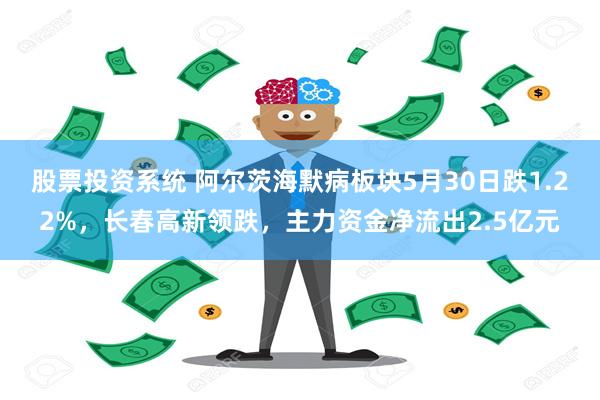 股票投资系统 阿尔茨海默病板块5月30日跌1.22%，长春高新领跌，主力资金净流出2.5亿元